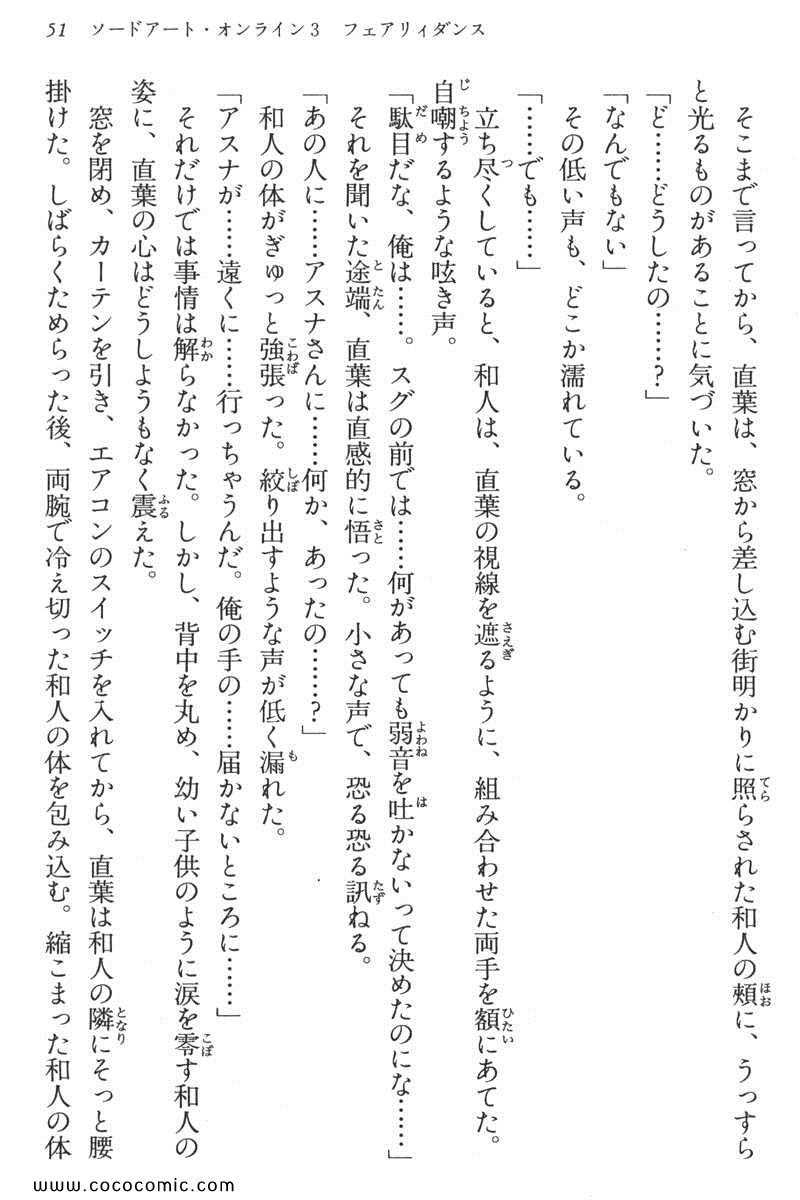 51　ソードアート・オンライン3　フェアリィダンス

そこまで言ってから、直葉は、窓から差し込む街明かりに照らされた和人の頬に、うっすらと光るものがあることに気づいた。

「ど……どうしたの……?」

「なんでもない」

その低い声も、どこか濡れている。

「……でも……」

立ち尽くしていると、和人は、直葉の視線を遮るように、組み合わせた両手を額にあてた。自嘲するような呟き声。

「駄目だな、俺は……。スグの前では……何があっても弱音を吐かないって決めたのにな……」

それを聞いた途端、直葉は直感的に悟った。小さな声で、恐る恐る訊ねる。

「あの人に……アスナさんに……何か、あったの……?」

和人の体がぎゅっと強張った。絞り出すような声が低く漏れた。

「アスナが……遠くに……行っちゃうんだ。俺の手の……届かないところに……」

それだけでは事情は解らなかった。しかし、背中を丸め、幼い子供のように涙を零す和人の姿に、直葉の心はどうしようもなく震えた。

窓を閉め、カーテンを引き、エアコンのスイッチを入れてから、直葉は和人の隣にそっと腰掛けた。しばらくためらった後、両腕で冷え切った和人の体を包み込む。縮こまった和人の体

www.cococomic.com